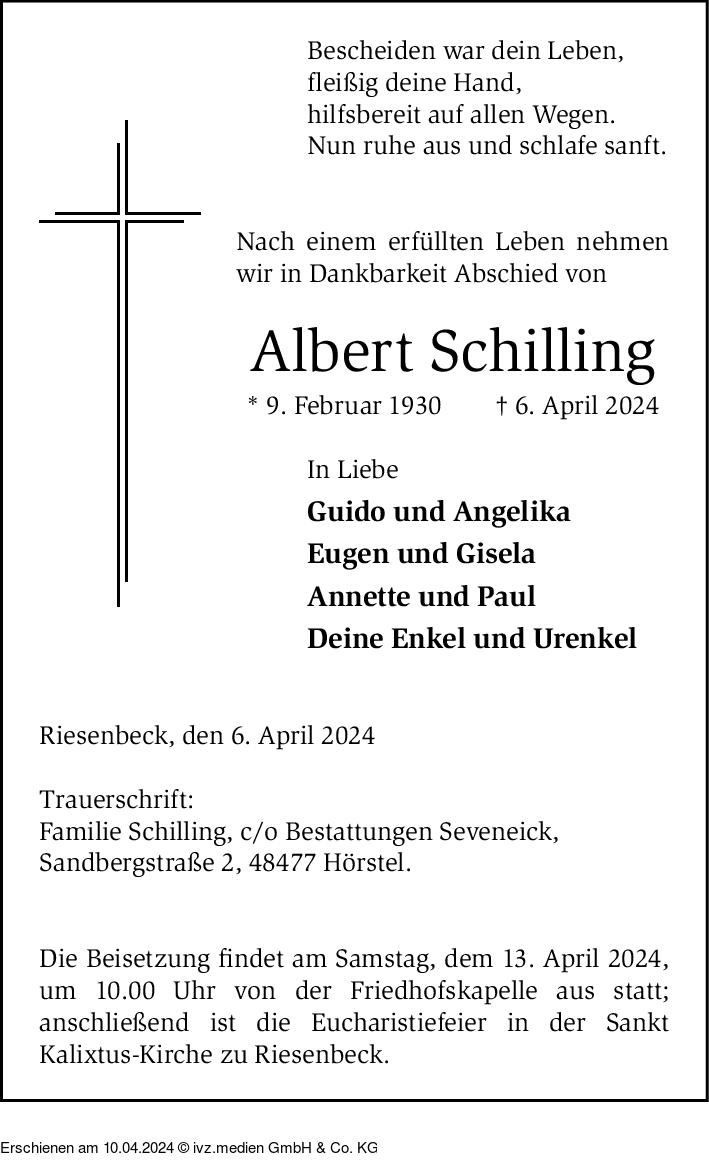 Bescheiden war dein Leben,
fleißig deine Hand,
hilfsbereit auf allen Wegen.
Nun ruhe aus und schlafe sanft.

Nach einem erfüllten Leben nehmen wir in Dankbarkeit Abschied von

Albert Schilling

* 9. Februar 1930 † 6. April 2024

In Liebe

Guido und Angelika
Eugen und Gisela
Annette und Paul
Deine Enkel und Urenkel

Riesenbeck, den 6. April 2024

Trauerschrift:
Familie Schilling, c/o Bestattungen Seveneick,
Sandbergstraße 2, 48477 Hörstel.

Die Beisetzung findet am Samstag, dem 13. April 2024, um 10.00 Uhr von der Friedhofskapelle aus statt; anschließend ist die Eucharistiefeier in der Sankt Kalixtus-Kirche zu Riesenbeck.

Erschienen am 10.04.2024 © ivz.medien GmbH & Co. KG